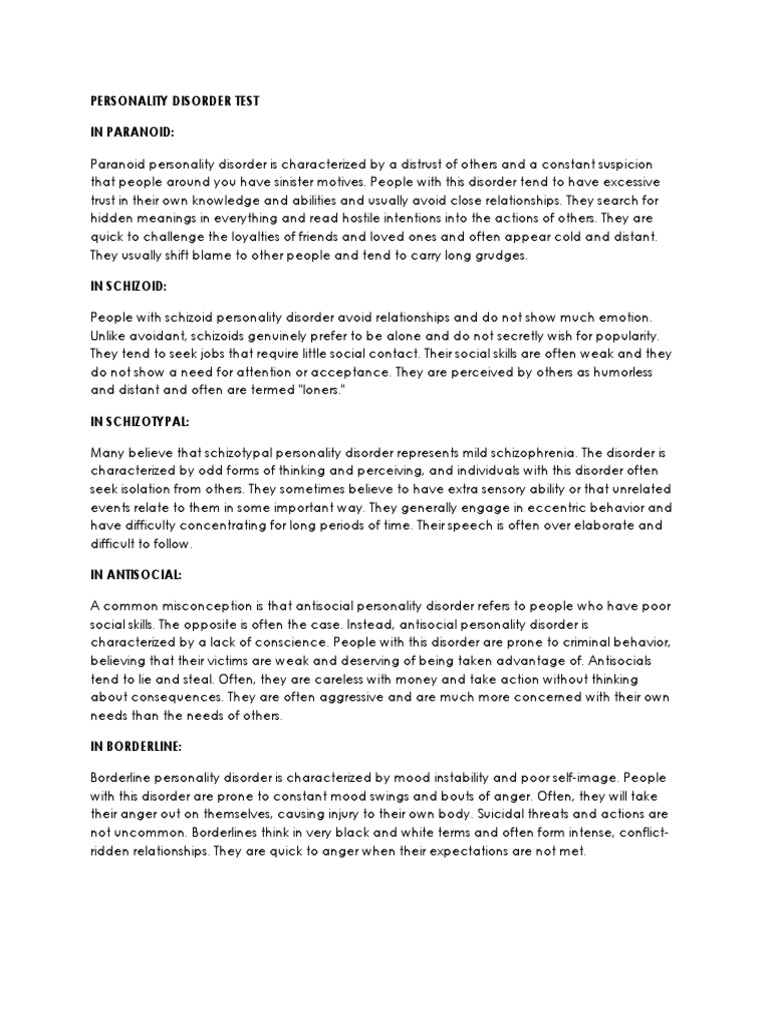 PERSONALITY DISORDER TEST

IN PARANOID:

Paranoid personality disorder is characterized by a distrust of others and a constant suspicion that people around you have sinister motives. People with this disorder tend to have excessive trust in their own knowledge and abilities and usually avoid close relationships. They search for hidden meanings in everything and read hostile intentions into the actions of others. They are quick to challenge the loyalties of friends and loved ones and often appear cold and distant. They usually shift blame to other people and tend to carry long grudges.

IN SCHIZOID:

People with schizoid personality disorder avoid relationships and do not show much emotion. Unlike avoidant, schizoids genuinely prefer to be alone and do not secretly wish for popularity. They tend to seek jobs that require little social contact. Their social skills are often weak and they do not show a need for attention or acceptance. They are perceived by others as humorless and distant and often are termed "loners."

IN SCHIZOTYPAL:

Many believe that schizotypal personality disorder represents mild schizophrenia. The disorder is characterized by odd forms of thinking and perceiving, and individuals with this disorder often seek isolation from others. They sometimes believe to have extra sensory ability or that unrelated events relate to them in some important way. They generally engage in eccentric behavior and have difficulty concentrating for long periods of time. Their speech is often over elaborate and difficult to follow.

IN ANTISOCIAL:

A common misconception is that antisocial personality disorder refers to people who have poor social skills. The opposite is often the case. Instead, antisocial personality disorder is characterized by a lack of conscience. People with this disorder are prone to criminal behavior, believing that their victims are weak and deserving of being taken advantage of. Antisocials tend to lie and steal. Often, they are careless with money and take action without thinking about consequences. They are often aggressive and are much more concerned with their own needs than the needs of others.

IN BORDERLINE:

Borderline personality disorder is characterized by mood instability and poor self-image. People with this disorder are prone to constant mood swings and bouts of anger. Often, they will take their anger out on themselves, causing injury to their own body. Suicidal threats and actions are not uncommon. Borderlines think in very black and white terms and often form intense, conflict-ridden relationships. They are quick to anger when their expectations are not met.